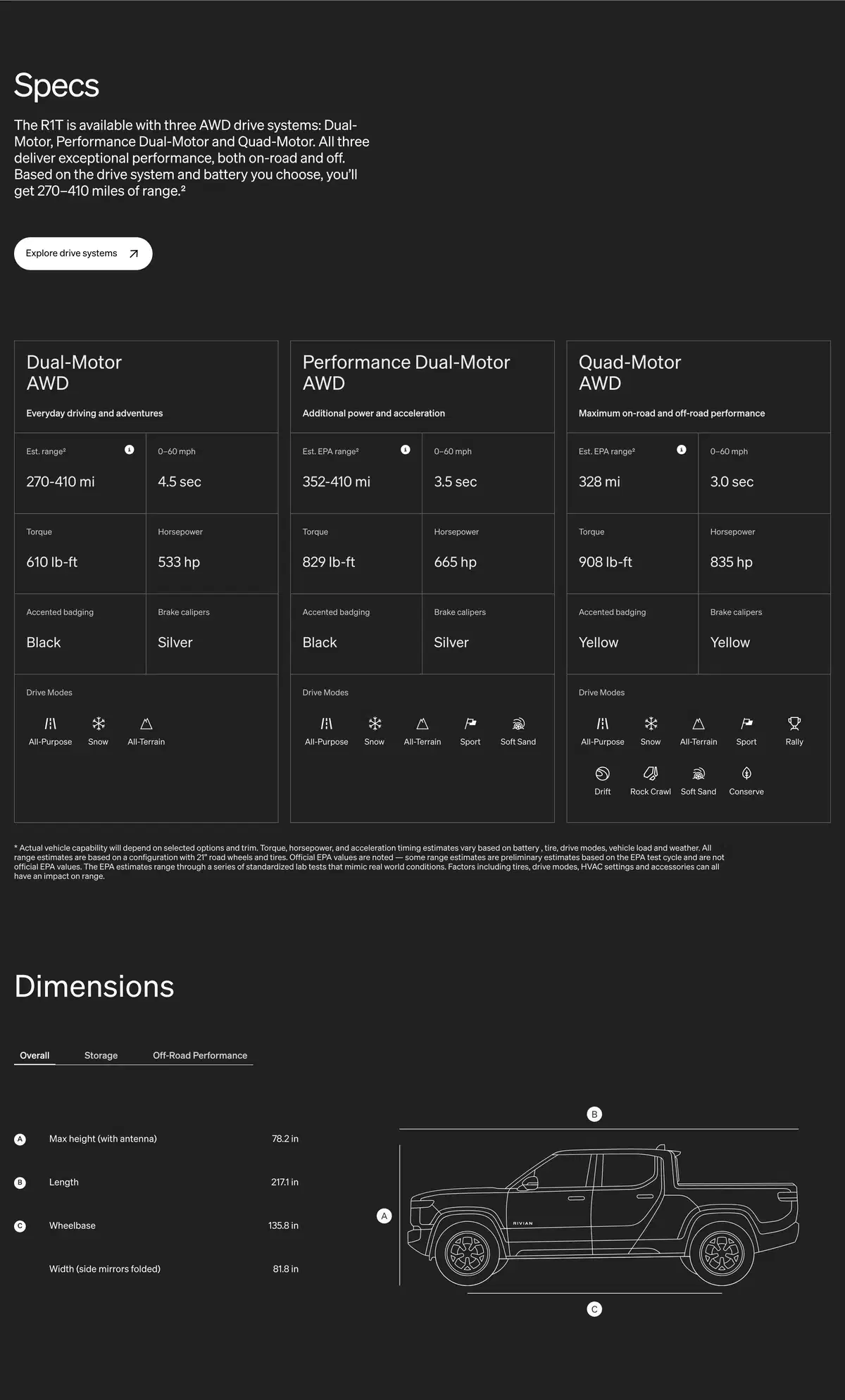 Specs

The R1T is available with three AWD drive systems: Dual-Motor, Performance Dual-Motor and Quad-Motor. All three deliver exceptional performance, both on-road and off. Based on the drive system and battery you choose, you'll get 270–410 miles of range.²

Explore drive systems

Dual-Motor AWD

Everyday driving and adventures

Est. range²

270-410 mi

0–60 mph

4.5 sec

Torque

610 lb-ft

Horsepower

533 hp

Accented badging

Black

Brake calipers

Silver

Drive Modes

All-Purpose Snow All-Terrain

Performance Dual-Motor AWD

Additional power and acceleration

Est. EPA range²

352-410 mi

0–60 mph

3.5 sec

Torque

829 lb-ft

Horsepower

665 hp

Accented badging

Black

Brake calipers

Silver

Drive Modes

All-Purpose Snow All-Terrain Sport Soft Sand

Quad-Motor AWD

Maximum on-road and off-road performance

Est. EPA range²

328 mi

0–60 mph

3.0 sec

Torque

908 lb-ft

Horsepower

835 hp

Accented badging

Yellow

Brake calipers

Yellow

Drive Modes

All-Purpose Snow All-Terrain Sport Rally

Drift Rock Crawl Soft Sand Conserve

* Actual vehicle capability will depend on selected options and trim. Torque, horsepower, and acceleration timing estimates vary based on battery , tire, drive modes, vehicle load and weather. All range estimates are based on a configuration with 21" road wheels and tires. Official EPA values are noted — some range estimates are preliminary estimates based on the EPA test cycle and are not official EPA values. The EPA estimates range through a series of standardized lab tests that mimic real world conditions. Factors including tires, drive modes, HVAC settings and accessories can all have an impact on range.

Dimensions

Overall Storage Off-Road Performance

A Max height (with antenna) 78.2 in

B Length 217.1 in

C Wheelbase 135.8 in

Width (side mirrors folded) 81.8 in

B

A

RIVIAN

C